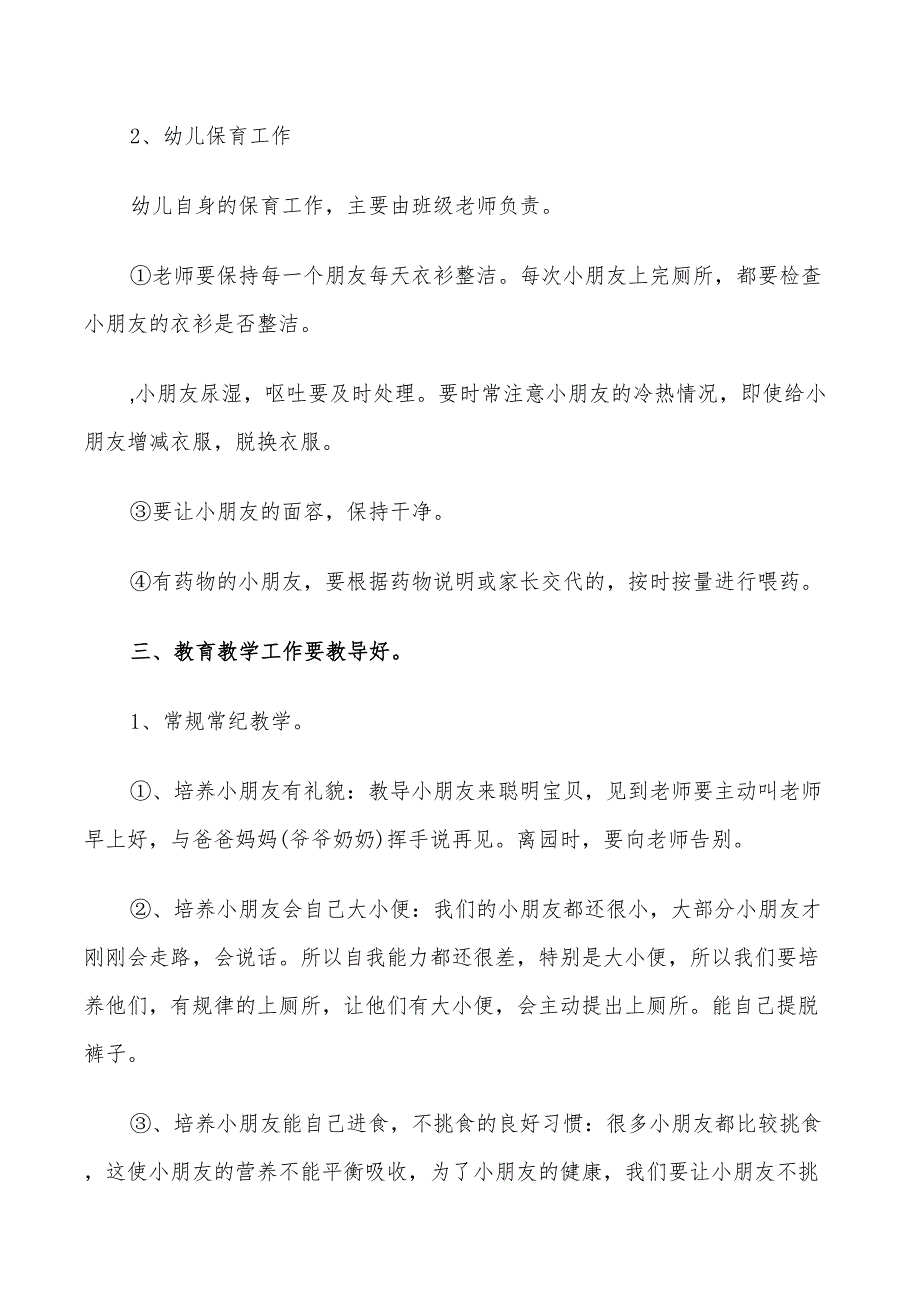 2、幼儿保育工作

幼儿自身的保育工作，主要由班级老师负责。

①老师要保持每一个朋友每天衣衫整洁。每次小朋友上完厕所，都要检查小朋友的衣衫是否整洁。

,小朋友尿湿，呕吐要及时处理。要时常注意小朋友的冷热情况，即使给小朋友增减衣服，脱换衣服。

③要让小朋友的面容，保持干净。

④有药物的小朋友，要根据药物说明或家长交代的，按时按量进行喂药。

三、教育教学工作要教导好。

1、常规常纪教学。

①、培养小朋友有礼貌：教导小朋友来聪明宝贝，见到老师要主动叫老师早上好，与爸爸妈妈(爷爷奶奶)挥手说再见。离园时，要向老师告别。

②、培养小朋友会自己大小便：我们的小朋友都还很小，大部分小朋友才刚刚会走路，会说话。所以自我能力都还很差，特别是大小便，所以我们要培养他们，有规律的上厕所，让他们有大小便，会主动提出上厕所。能自己提脱裤子。

③、培养小朋友能自己进食，不挑食的良好习惯：很多小朋友都比较挑食，这使小朋友的营养不能平衡吸收，为了小朋友的健康，我们要让小朋友不挑